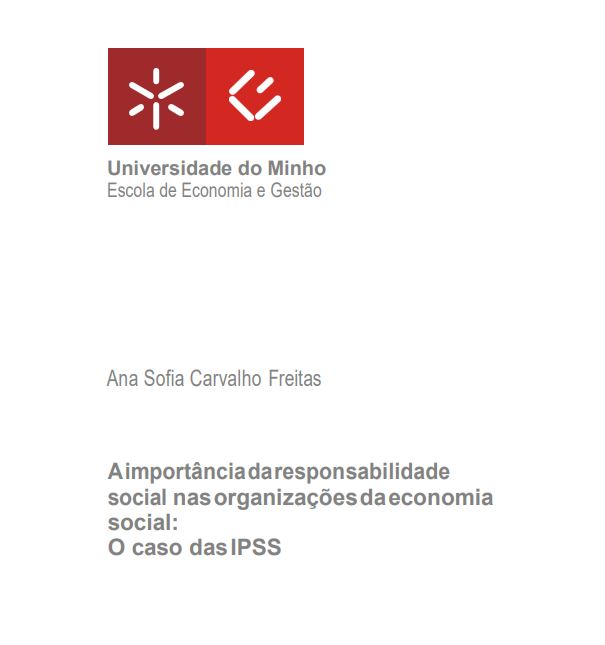 Universidade do Minho
Escola de Economia e Gestão

Ana Sofia Carvalho Freitas

A importância da responsabilidade social nas organizações da economia social:
O caso das IPSS